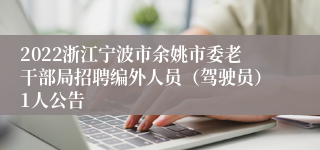 2022浙江宁波市余姚市委老干部局招聘编外人员（驾驶员）1人公告